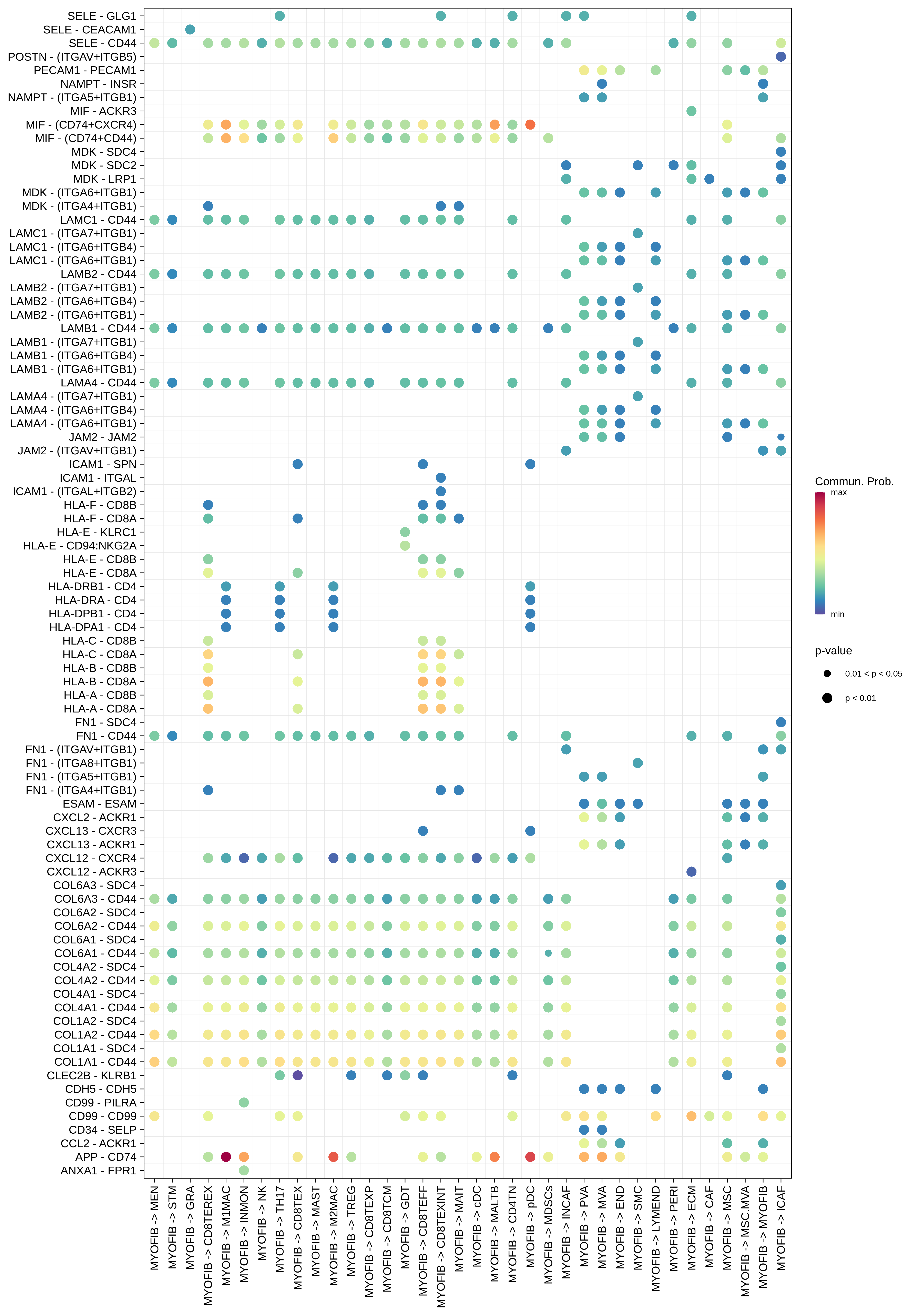 SELE - GLG1
SELE - CEACAM1
SELE - CD44
POSTN - (ITGAV+ITGB5)
PECAM1 - PECAM1
NAMPT - INSR
NAMPT - (ITGA5+ITGB1)
MIF - ACKR3
MIF - (CD74+CXCR4)
MIF - (CD74+CD44)
MDK - SDC4
MDK - SDC2
MDK - LRP1
MDK - (ITGA6+ITGB1)
MDK - (ITGA4+ITGB1)
LAMC1 - CD44
LAMC1 - (ITGA7+ITGB1)
LAMC1 - (ITGA6+ITGB4)
LAMC1 - (ITGA6+ITGB1)
LAMB2 - CD44
LAMB2 - (ITGA7+ITGB1)
LAMB2 - (ITGA6+ITGB4)
LAMB2 - (ITGA6+ITGB1)
LAMB1 - CD44
LAMB1 - (ITGA7+ITGB1)
LAMB1 - (ITGA6+ITGB4)
LAMB1 - (ITGA6+ITGB1)
LAMA4 - CD44
LAMA4 - (ITGA7+ITGB1)
LAMA4 - (ITGA6+ITGB4)
LAMA4 - (ITGA6+ITGB1)
JAM2 - JAM2
JAM2 - (ITGAV+ITGB1)
ICAM1 - SPN
ICAM1 - ITGAL
ICAM1 - (ITGAL+ITGB2)
HLA-F - CD8B
HLA-F - CD8A
HLA-E - KLRC1
HLA-E - CD94:NKG2A
HLA-E - CD8B
HLA-E - CD8A
HLA-DRB1 - CD4
HLA-DRA - CD4
HLA-DPB1 - CD4
HLA-DPA1 - CD4
HLA-C - CD8B
HLA-C - CD8A
HLA-B - CD8B
HLA-B - CD8A
HLA-A - CD8B
HLA-A - CD8A
FN1 - SDC4
FN1 - CD44
FN1 - (ITGAV+ITGB1)
FN1 - (ITGA8+ITGB1)
FN1 - (ITGA5+ITGB1)
FN1 - (ITGA4+ITGB1)
ESAM - ESAM
CXCL2 - ACKR1
CXCL13 - CXCR3
CXCL13 - ACKR1
CXCL12 - CXCR4
CXCL12 - ACKR3
COL6A3 - SDC4
COL6A3 - CD44
COL6A2 - SDC4
COL6A2 - CD44
COL6A1 - SDC4
COL6A1 - CD44
COL4A2 - SDC4
COL4A2 - CD44
COL4A1 - SDC4
COL4A1 - CD44
COL1A2 - SDC4
COL1A2 - CD44
COL1A1 - SDC4
COL1A1 - CD44
CLEC2B - KLRB1
CDH5 - CDH5
CD99 - PILRA
CD99 - CD99
CD34 - SELP
CCL2 - ACKR1
APP - CD74
ANXA1 - FPR1

MYOFIB -> MEN
MYOFIB -> STM
MYOFIB -> GRA
MYOFIB -> CD8TEREX
MYOFIB -> M1MAC
MYOFIB -> INMON
MYOFIB -> NK
MYOFIB -> TH17
MYOFIB -> CD8TEX
MYOFIB -> MAST
MYOFIB -> M2MAC
MYOFIB -> TREG
MYOFIB -> CD8TEXP
MYOFIB -> CD8TCM
MYOFIB -> GDT
MYOFIB -> CD8TEFF
MYOFIB -> CD8TEXINT
MYOFIB -> MAIT
MYOFIB -> cDC
MYOFIB -> MALTB
MYOFIB -> CD4TN
MYOFIB -> pDC
MYOFIB -> MDSCs
MYOFIB -> INCAF
MYOFIB -> PVA
MYOFIB -> MVA
MYOFIB -> END
MYOFIB -> SMC
MYOFIB -> LYMEND
MYOFIB -> PERI
MYOFIB -> ECM
MYOFIB -> CAF
MYOFIB -> MSC
MYOFIB -> MSC.MVA
MYOFIB -> MYOFIB
MYOFIB -> ICAF

Commun. Prob.
max
min

p-value
0.01 < p < 0.05
p < 0.01